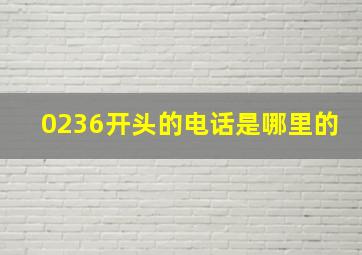 0236开头的电话是哪里的